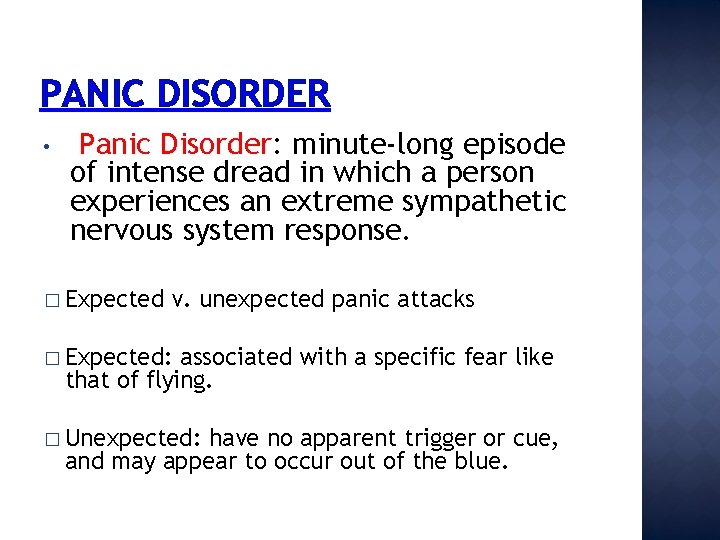 PANIC DISORDER

• Panic Disorder: minute-long episode of intense dread in which a person experiences an extreme sympathetic nervous system response.

□ Expected v. unexpected panic attacks

□ Expected: associated with a specific fear like that of flying.

□ Unexpected: have no apparent trigger or cue, and may appear to occur out of the blue.